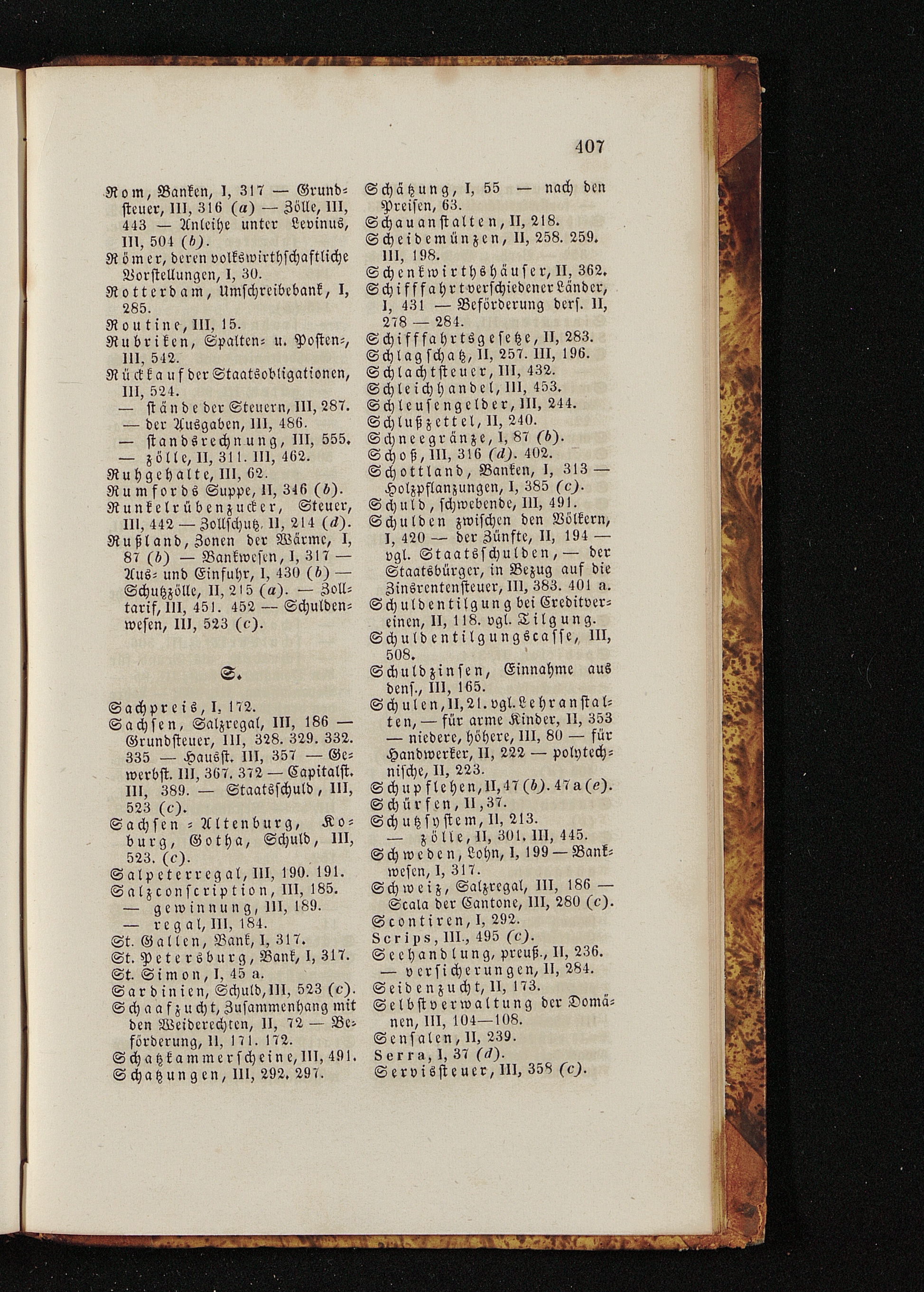 407

Rom, Banken, I, 317 — Grundsteuer, III, 316 (a) — Zölle, III, 443 — Anleihe unter Levinus, III, 504 (b).
Römer, deren volkswirthschaftliche Vorstellungen, I, 30.
Rotterdam, Umschreibebank, I, 285.
Routine, III, 15.
Rubriken, Spalten- u. Posten-, III, 542.
Rückkauf der Staatsobligationen, III, 524.
— stände der Steuern, III, 287.
— der Ausgaben, III, 486.
— standsrechnung, III, 555.
— zölle, II, 311. III, 462.
Ruhgehalte, III, 62.
Rumfords Suppe, II, 346 (b).
Runkelrübenzucker, Steuer, III, 442 — Zollschutz. II, 214 (d).
Rußland, Zonen der Wärme, I, 87 (b) — Bankwesen, I, 317 — Aus- und Einfuhr, I, 430 (b) — Schutzzölle, II, 215 (a). — Zolltarif, III, 451. 452 — Schuldenwesen, III, 523 (c).

S.

Sachpreis, I, 172.
Sachsen, Salzregal, III, 186 — Grundsteuer, III, 328. 329. 332. 335 — Hausst. III, 357 — Gewerbst. III, 367. 372 — Capitalst. III, 389. — Staatsschuld, III, 523 (c).
Sachsen-Altenburg, Koburg, Gotha, Schuld, III, 523. (c).
Salpeterregal, III, 190. 191.
Salzconscription, III, 185.
— gewinnung, III, 189.
— regal, III, 184.
St. Gallen, Bank, I, 317.
St. Petersburg, Bank, I, 317.
St. Simon, I, 45 a.
Sardinien, Schuld, III, 523 (c).
Schaafzucht, Zusammenhang mit den Weiderechten, II, 72 — Beförderung, II, 171. 172.
Schatzkammerscheine, III, 491.
Schatzungen, III, 292. 297.

Schätzung, I, 55 — nach den Preisen, 63.
Schauanstalten, II, 218.
Scheidemünzen, II, 258. 259. III, 198.
Schenkwirthshäuser, II, 362.
Schifffahrt verschiedener Länder, I, 431 — Beförderung ders. II, 278 — 284.
Schifffahrtsgesetze, II, 283.
Schlagschatz, II, 257. III, 196.
Schlachtsteuer, III, 432.
Schleichhandel, III, 453.
Schleusengelder, III, 244.
Schlußzettel, II, 240.
Schneegränze, I, 87 (b).
Schoß, III, 316 (d). 402.
Schottland, Banken, I, 313 — Holzpflanzungen, I, 385 (c).
Schuld, schwebende, III, 491.
Schulden zwischen den Völkern, I, 420 — der Zünfte, II, 194 — vgl. Staatsschulden, — der Staatsbürger, in Bezug auf die Zinsrentensteuer, III, 383. 401 a.
Schuldentilgung bei Creditvereinen, II, 118. vgl. Tilgung.
Schuldentilgungscasse, III, 508.
Schuldzinsen, Einnahme aus dens., III, 165.
Schulen, II, 21. vgl. Lehranstalten, — für arme Kinder, II, 353 — niedere, höhere, III, 80 — für Handwerker, II, 222 — polytechnische, II, 223.
Schupflehen, II, 47 (b). 47 a (e).
Schürfen, II, 37.
Schutzsystem, II, 213.
— zölle, II, 301. III, 445.
Schweden, Lohn, I, 199 — Bankwesen, I, 317.
Schweiz, Salzregal, III, 186 — Scala der Cantone, III, 280 (c).
Scontiren, I, 292.
Scrips, III., 495 (c).
Seehandlung, preuß., II, 236.
— versicherungen, II, 284.
Seidenzucht, II, 173.
Selbstverwaltung der Domänen, III, 104—108.
Sensalen, II, 239.
Serra, I, 37 (d).
Servissteuer, III, 358 (c).